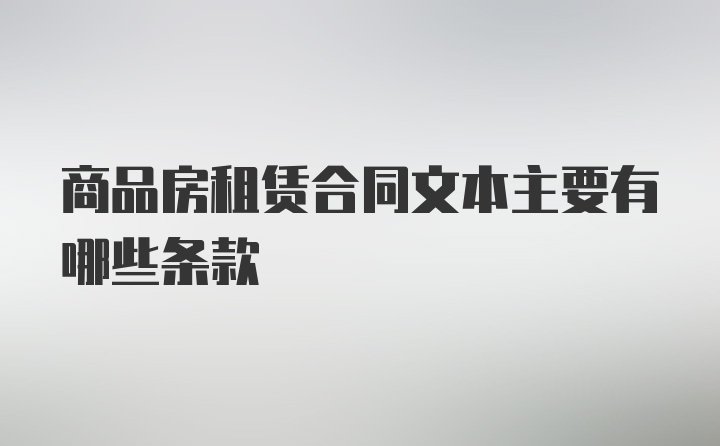 商品房租赁合同文本主要有哪些条款